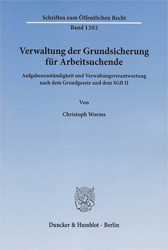 Schriften zum Öffentlichen Recht

Band 1202

Verwaltung der Grundsicherung für Arbeitsuchende

Aufgabenzuständigkeit und Verwaltungsverantwortung nach dem Grundgesetz und dem SGB II

Von

Christoph Worms

Duncker & Humblot · Berlin